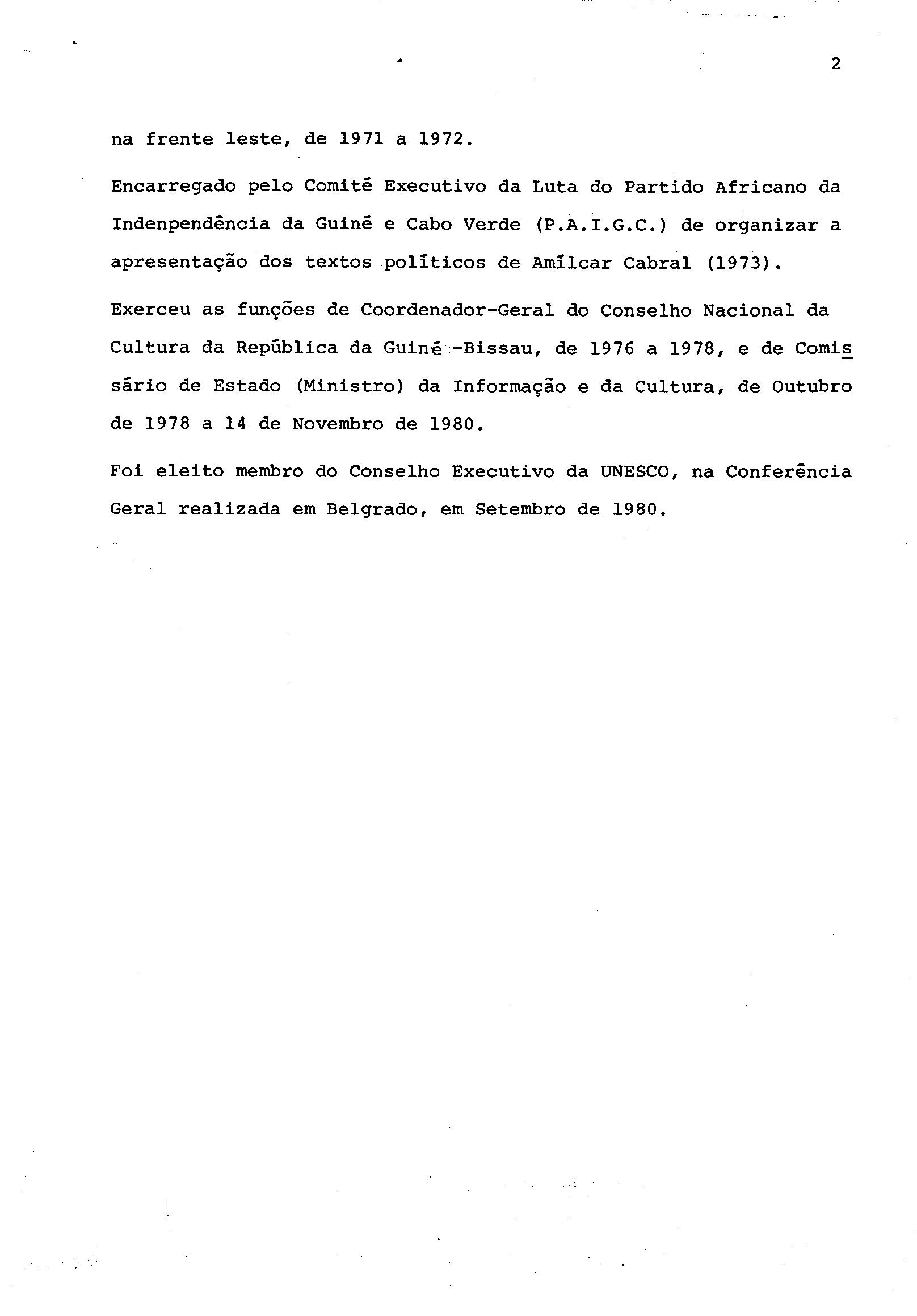 2

na frente leste, de 1971 a 1972.

Encarregado pelo Comité Executivo da Luta do Partido Africano da Indenpendência da Guiné e Cabo Verde (P.A.I.G.C.) de organizar a apresentação dos textos políticos de Amílcar Cabral (1973).

Exerceu as funções de Coordenador-Geral do Conselho Nacional da Cultura da República da Guiné-Bissau, de 1976 a 1978, e de Comissário de Estado (Ministro) da Informação e da Cultura, de Outubro de 1978 a 14 de Novembro de 1980.

Foi eleito membro do Conselho Executivo da UNESCO, na Conferência Geral realizada em Belgrado, em Setembro de 1980.